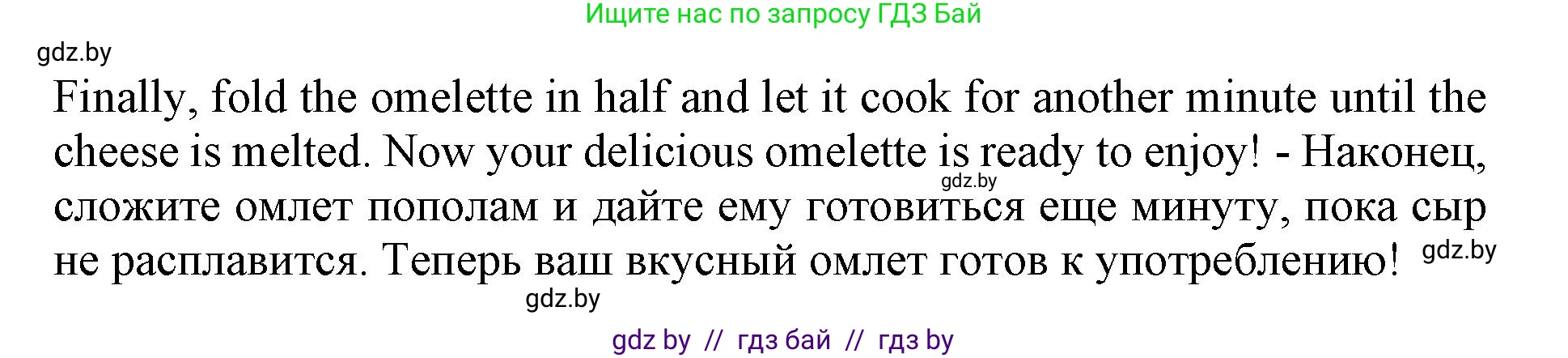 Ищите нас по запросу ГДЗ Бай

gdz.by

Finally, fold the omelette in half and let it cook for another minute until the cheese is melted. Now your delicious omelette is ready to enjoy! - Наконец, сложите омлет пополам и дайте ему готовиться еще минуту, пока сыр не расплавится. Теперь ваш вкусный омлет готов к употреблению!

gdz.by

gdz.by

gdz.by

gdz by // гдз бай // гдз by